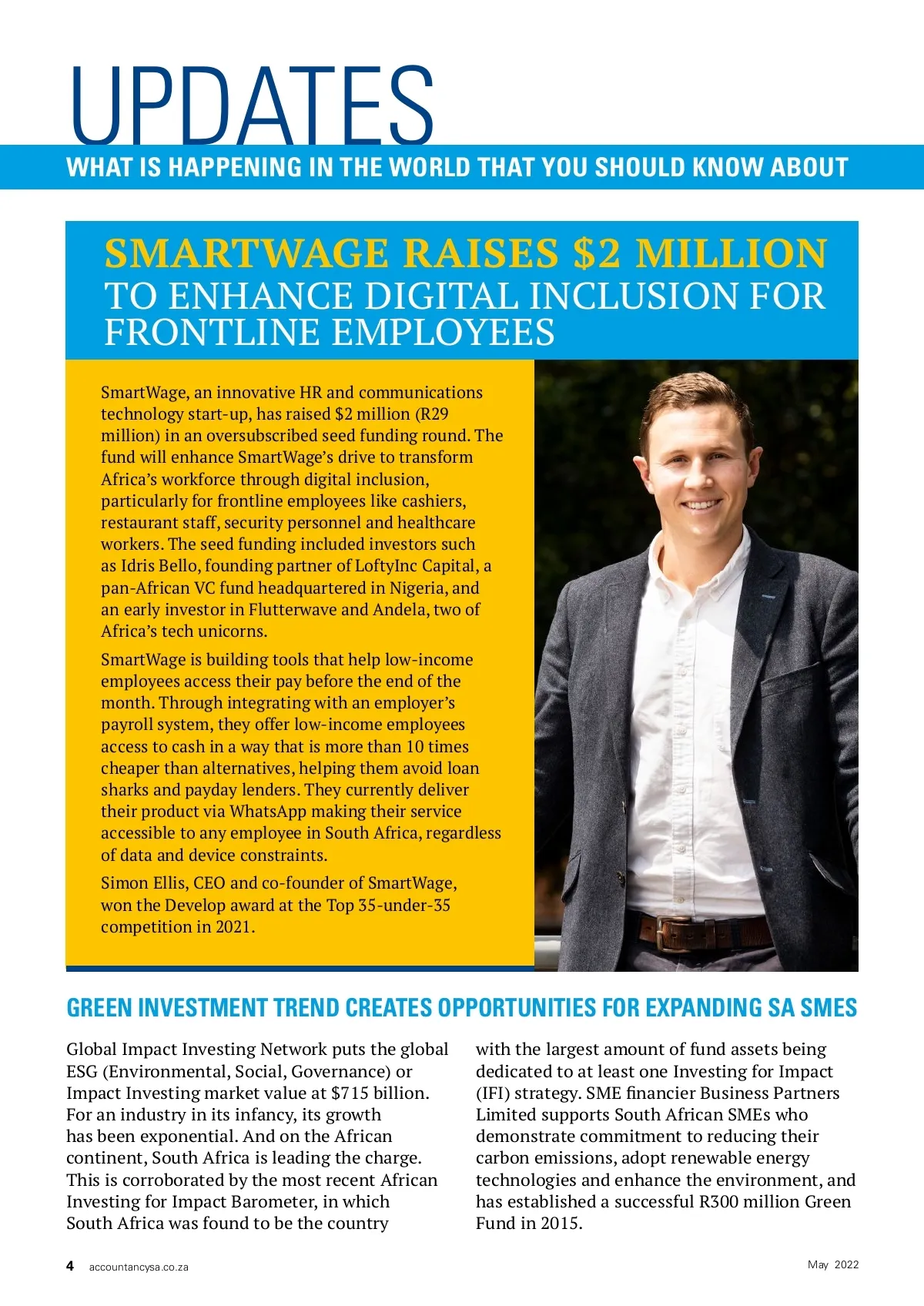 UPDATES

WHAT IS HAPPENING IN THE WORLD THAT YOU SHOULD KNOW ABOUT

SMARTWAGE RAISES $2 MILLION TO ENHANCE DIGITAL INCLUSION FOR FRONTLINE EMPLOYEES

SmartWage, an innovative HR and communications technology start-up, has raised $2 million (R29 million) in an oversubscribed seed funding round. The fund will enhance SmartWage's drive to transform Africa's workforce through digital inclusion, particularly for frontline employees like cashiers, restaurant staff, security personnel and healthcare workers. The seed funding included investors such as Idris Bello, founding partner of LoftyInc Capital, a pan-African VC fund headquartered in Nigeria, and an early investor in Flutterwave and Andela, two of Africa's tech unicorns.

SmartWage is building tools that help low-income employees access their pay before the end of the month. Through integrating with an employer's payroll system, they offer low-income employees access to cash in a way that is more than 10 times cheaper than alternatives, helping them avoid loan sharks and payday lenders. They currently deliver their product via WhatsApp making their service accessible to any employee in South Africa, regardless of data and device constraints.

Simon Ellis, CEO and co-founder of SmartWage, won the Develop award at the Top 35-under-35 competition in 2021.

GREEN INVESTMENT TREND CREATES OPPORTUNITIES FOR EXPANDING SA SMES

Global Impact Investing Network puts the global ESG (Environmental, Social, Governance) or Impact Investing market value at $715 billion. For an industry in its infancy, its growth has been exponential. And on the African continent, South Africa is leading the charge. This is corroborated by the most recent African Investing for Impact Barometer, in which South Africa was found to be the country with the largest amount of fund assets being dedicated to at least one Investing for Impact (IFI) strategy. SME financier Business Partners Limited supports South African SMEs who demonstrate commitment to reducing their carbon emissions, adopt renewable energy technologies and enhance the environment, and has established a successful R300 million Green Fund in 2015.

4 accountancysa.co.za

May 2022